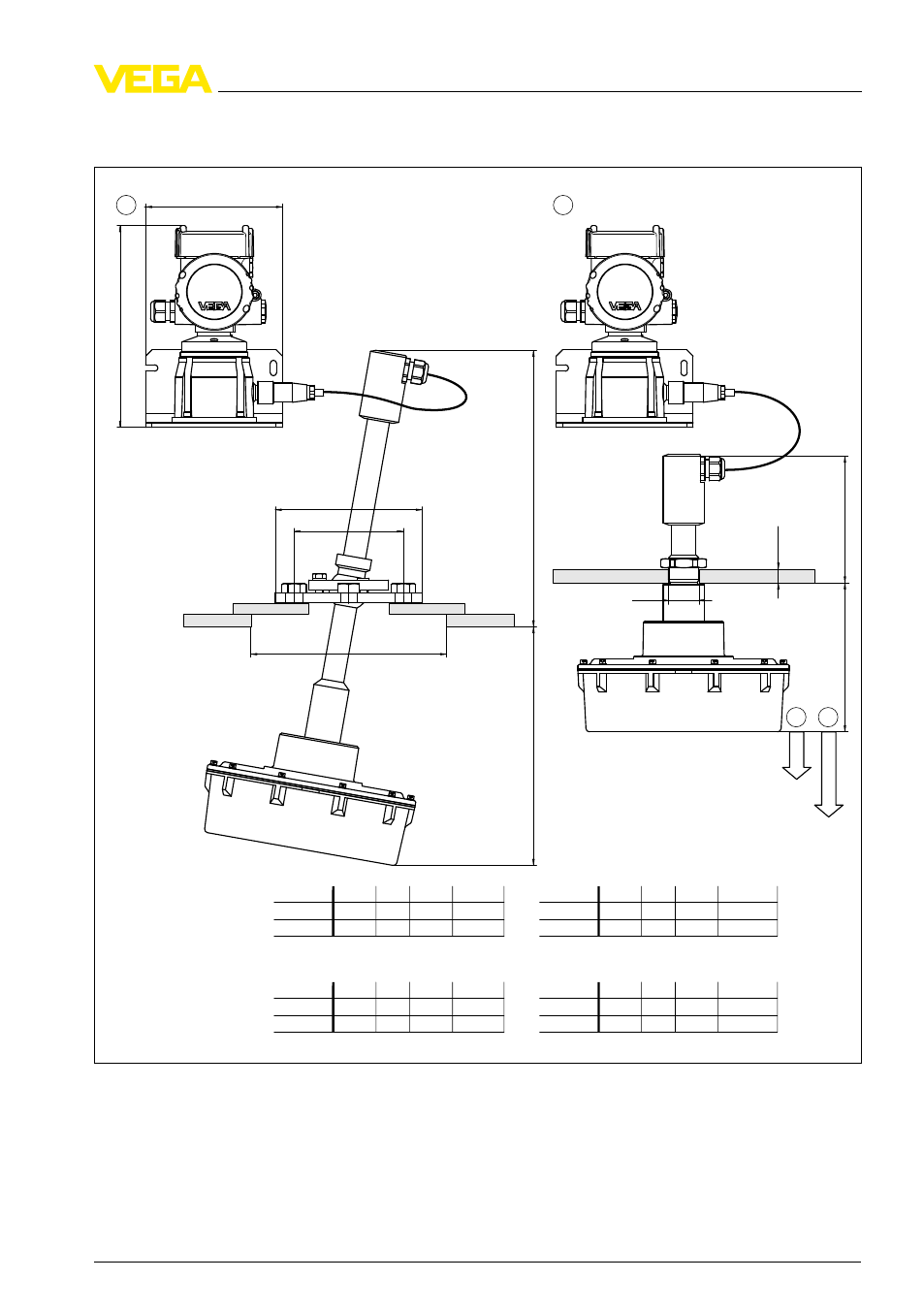 VEGA

VEGA

VEGA